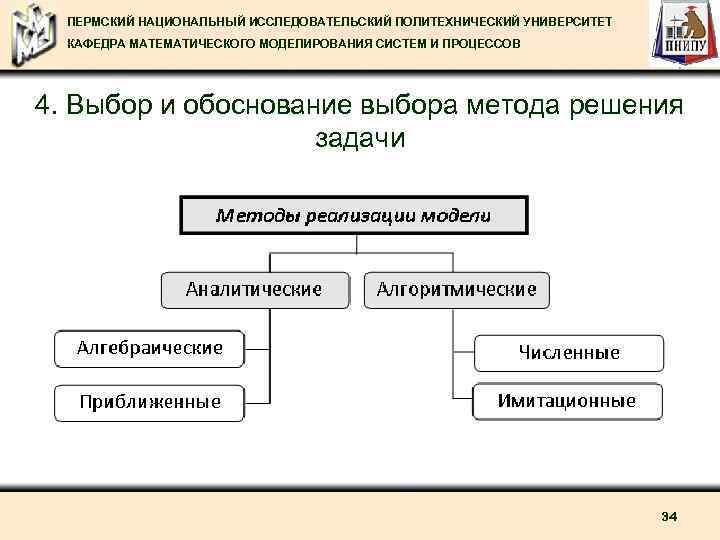 ПЕРМСКИЙ НАЦИОНАЛЬНЫЙ ИССЛЕДОВАТЕЛЬСКИЙ ПОЛИТЕХНИЧЕСКИЙ УНИВЕРСИТЕТ
КАФЕДРА МАТЕМАТИЧЕСКОГО МОДЕЛИРОВАНИЯ СИСТЕМ И ПРОЦЕССОВ

ПНИПУ

4. Выбор и обоснование выбора метода решения задачи

Методы реализации модели

Аналитические

Алгоритмические

Алгебраические

Приближенные

Численные

Имитационные

34